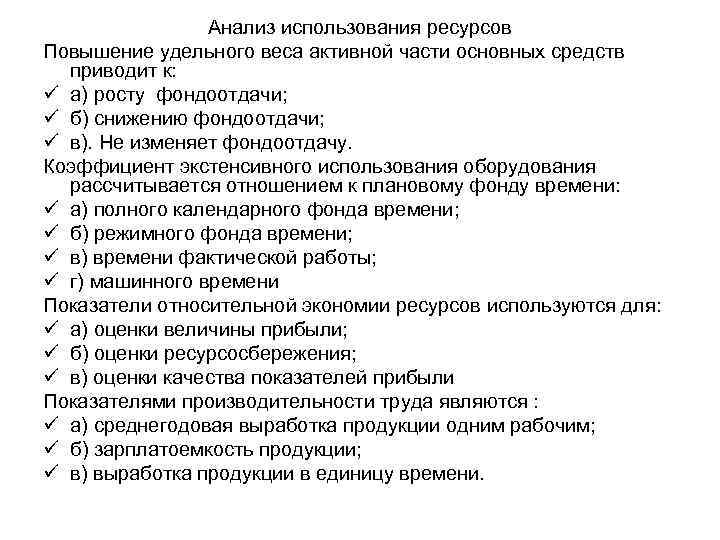 Анализ использования ресурсов

Повышение удельного веса активной части основных средств приводит к:
✓ а) росту фондоотдачи;
✓ б) снижению фондоотдачи;
✓ в). Не изменяет фондоотдачу.

Коэффициент экстенсивного использования оборудования рассчитывается отношением к плановому фонду времени:
✓ а) полного календарного фонда времени;
✓ б) режимного фонда времени;
✓ в) времени фактической работы;
✓ г) машинного времени

Показатели относительной экономии ресурсов используются для:
✓ а) оценки величины прибыли;
✓ б) оценки ресурсосбережения;
✓ в) оценки качества показателей прибыли

Показателями производительности труда являются :
✓ а) среднегодовая выработка продукции одним рабочим;
✓ б) зарплатоемкость продукции;
✓ в) выработка продукции в единицу времени.